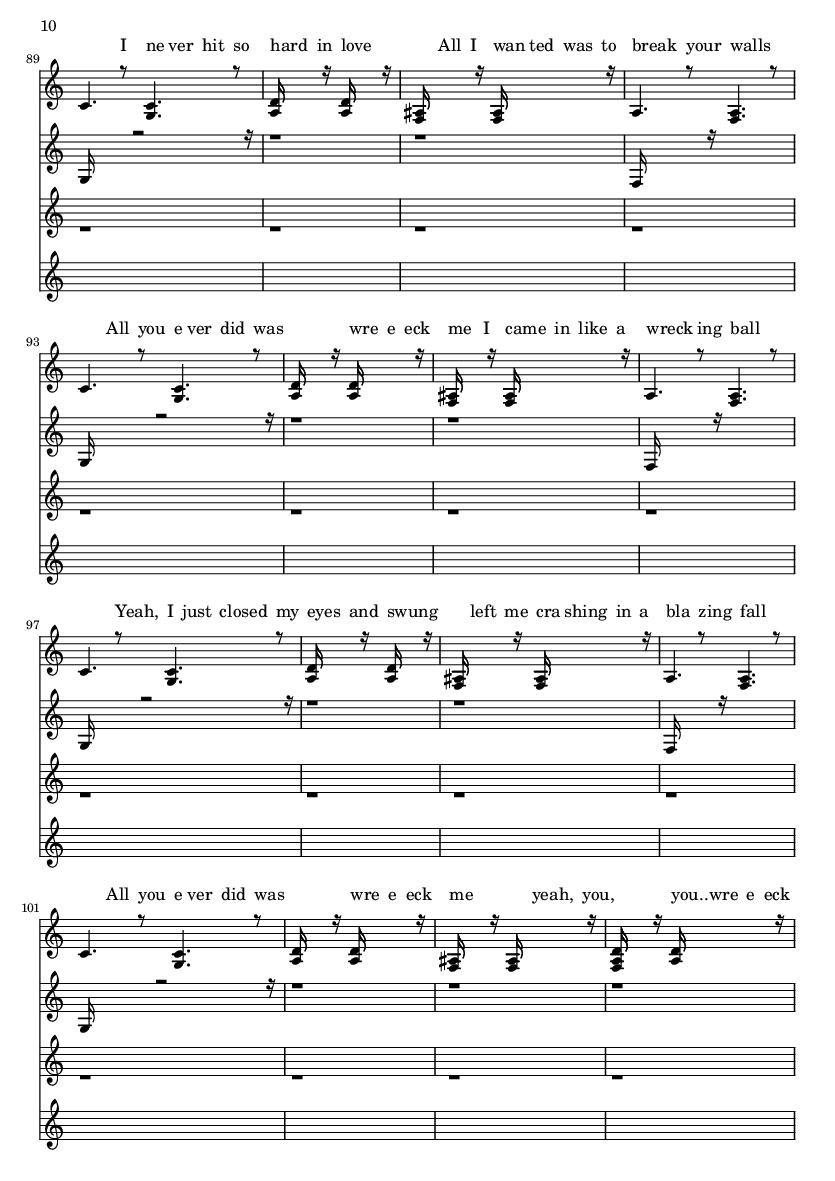 10

89

I ne ver hit so hard in love All I wan ted was to break your walls

93

All you e ver did was wre e eck me I came in like a wreck ing ball

97

Yeah, I just closed my eyes and swung left me cra shing in a bla zing fall

101

All you e ver did was wre e eck me yeah, you, you..wre e eck